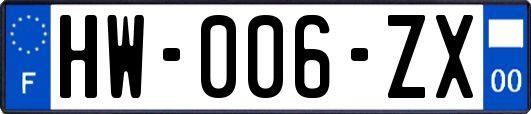 F
HW-006-ZX
00